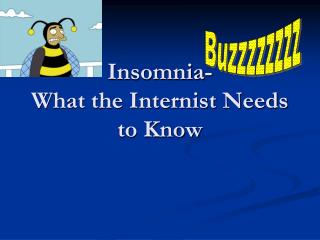 Buzzzzzzz

Insomnia-
What the Internist Needs to Know